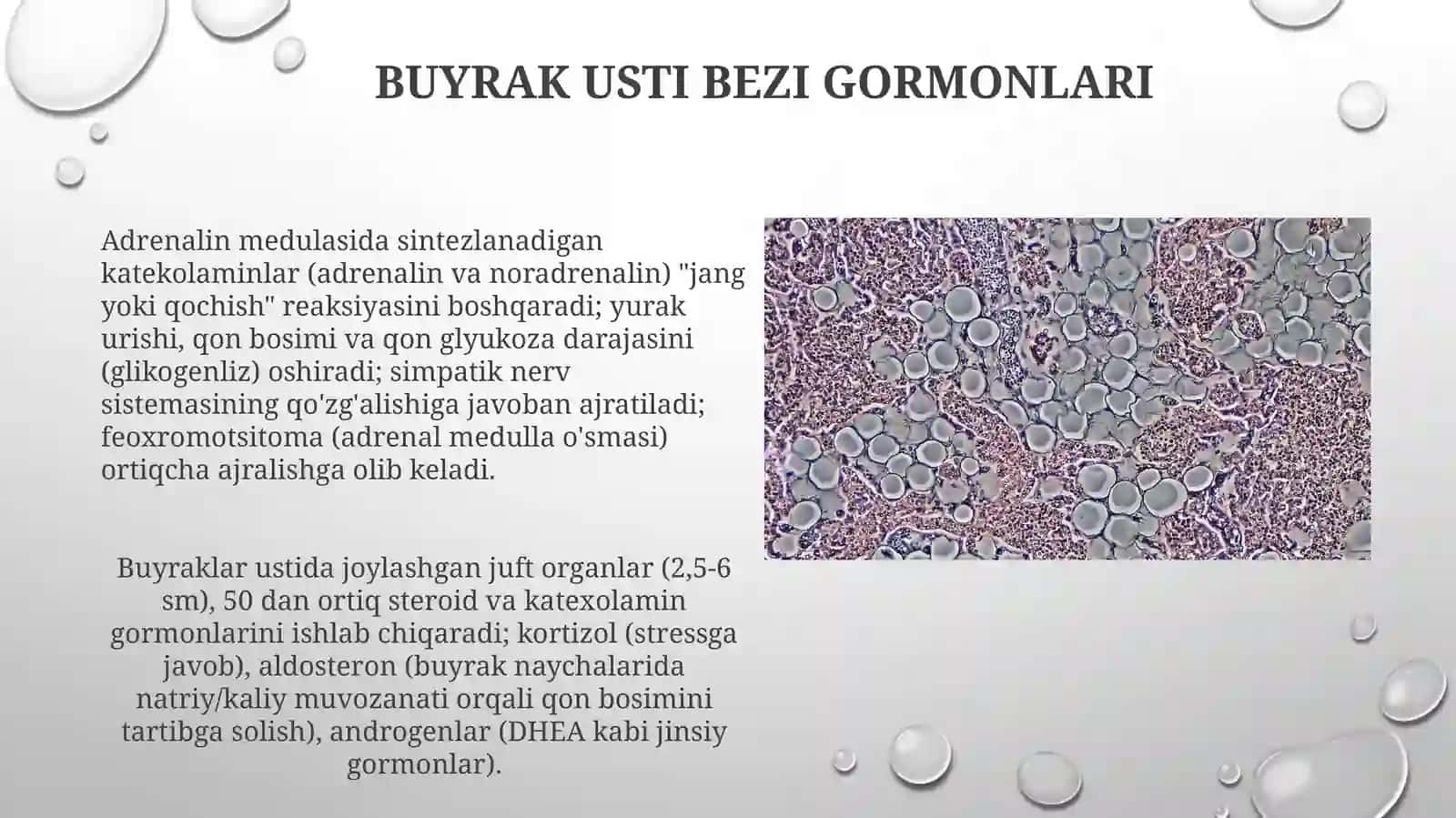 BUYRAK USTI BEZI GORMONLARI

Adrenalin medulasida sintezlanadigan katekolaminlar (adrenalin va noradrenalin) "jang yoki qochish" reaksiyasini boshqaradi; yurak urishi, qon bosimi va qon glyukoza darajasini (glikogenliz) oshiradi; simpatik nerv sistemasining qo'zg'alishiga javoban ajratiladi; feoxromotsitoma (adrenal medulla o'smasi) ortiqcha ajralishga olib keladi.

Buyraklar ustida joylashgan juft organlar (2,5-6 sm), 50 dan ortiq steroid va katexolamin gormonlarini ishlab chiqaradi; kortizol (stressga javob), aldosteron (buyrak naychalarida natriy/kaliy muvozanati orqali qon bosimini tartibga solish), androgenlar (DHEA kabi jinsiy gormonlar).